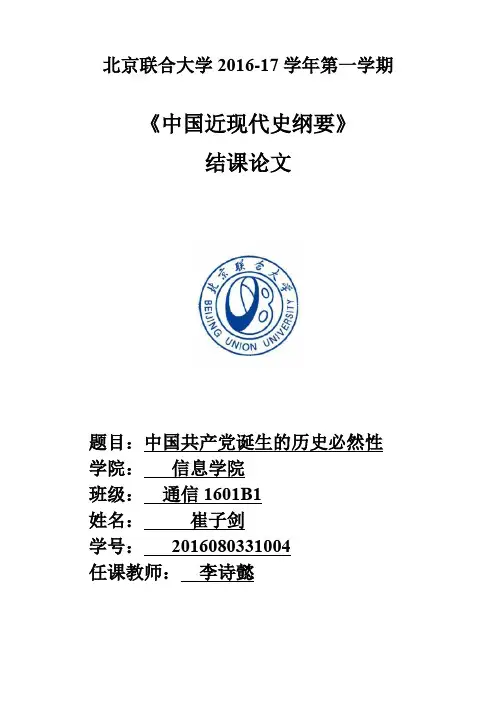 北京联合大学 2016-17 学年第一学期

《中国近现代史纲要》

结课论文

北京联合大学
BEIJING UNION UNIVERSITY

题目：中国共产党诞生的历史必然性
学院：信息学院
班级：通信 1601B1
姓名：崔子剑
学号：2016080331004
任课教师：李诗懿